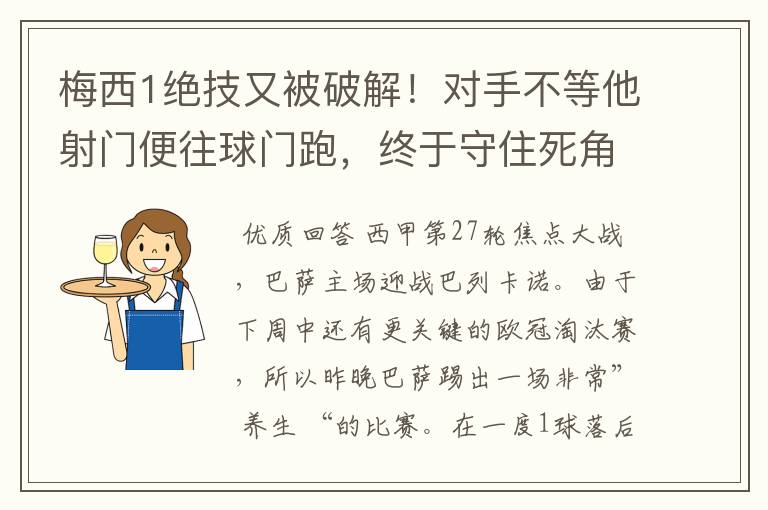 梅西1绝技又被破解！对手不等他射门便往球门跑，终于守住死角

优质回答 西甲第27轮焦点大战，巴萨主场迎战巴列卡诺。由于下周中还有更关键的欧冠淘汰赛，所以昨晚巴萨踢出一场非常”养生 “的比赛。在一度1球落后